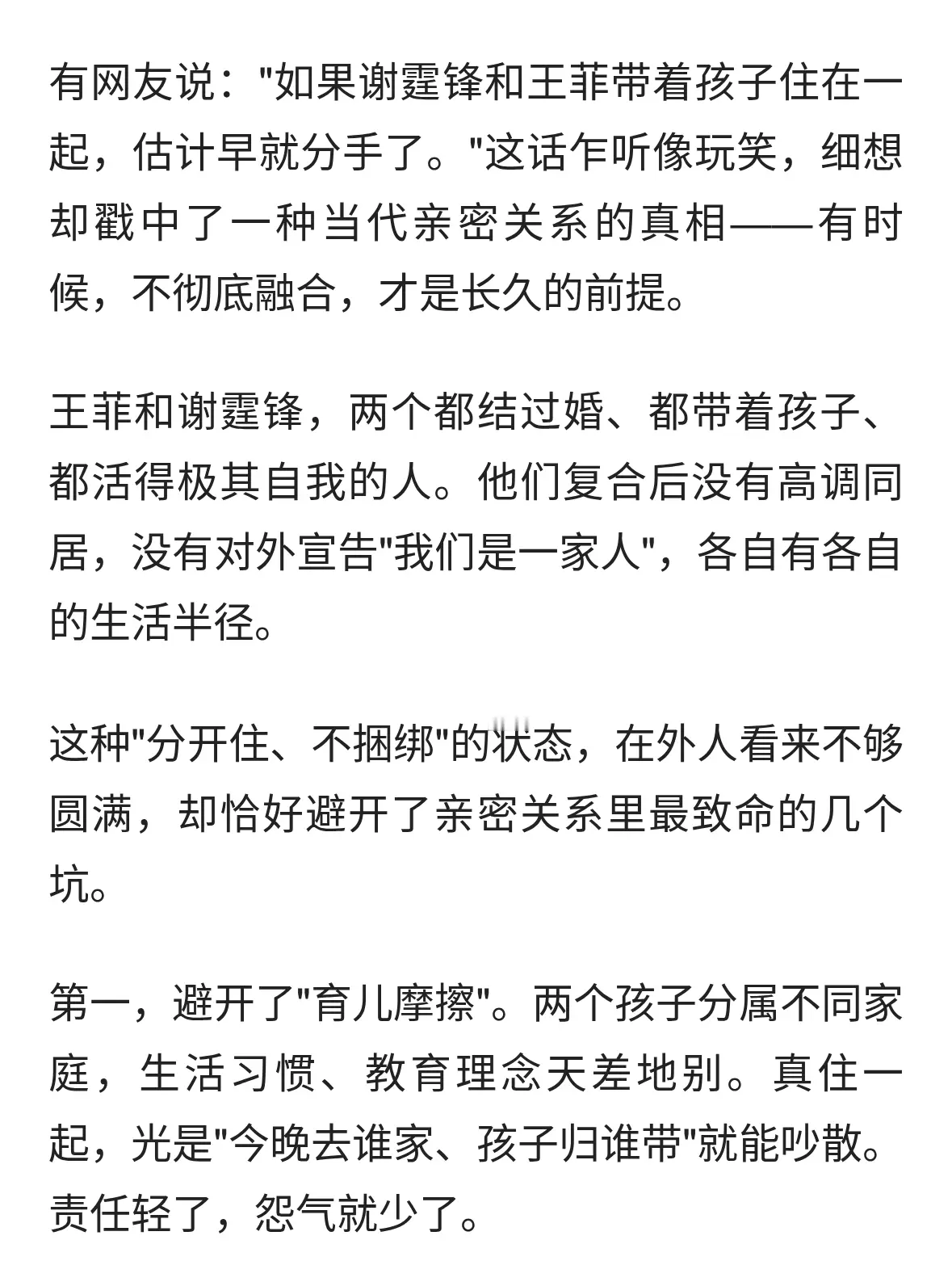 有网友说："如果谢霆锋和王菲带着孩子住在一起，估计早就分手了。"这话乍听像玩笑，细想却戳中了一种当代亲密关系的真相——有时候，不彻底融合，才是长久的前提。

王菲和谢霆锋，两个都结过婚、都带着孩子、都活得极其自我的人。他们复合后没有高调同居，没有对外宣告"我们是一家人"，各自有各自的生活半径。

这种"分开住、不捆绑"的状态，在外人看来不够圆满，却恰好避开了亲密关系里最致命的几个坑。

第一，避开了"育儿摩擦"。两个孩子分属不同家庭，生活习惯、教育理念天差地别。真住一起，光是"今晚去谁家、孩子归谁带"就能吵散。责任轻了，怨气就少了。